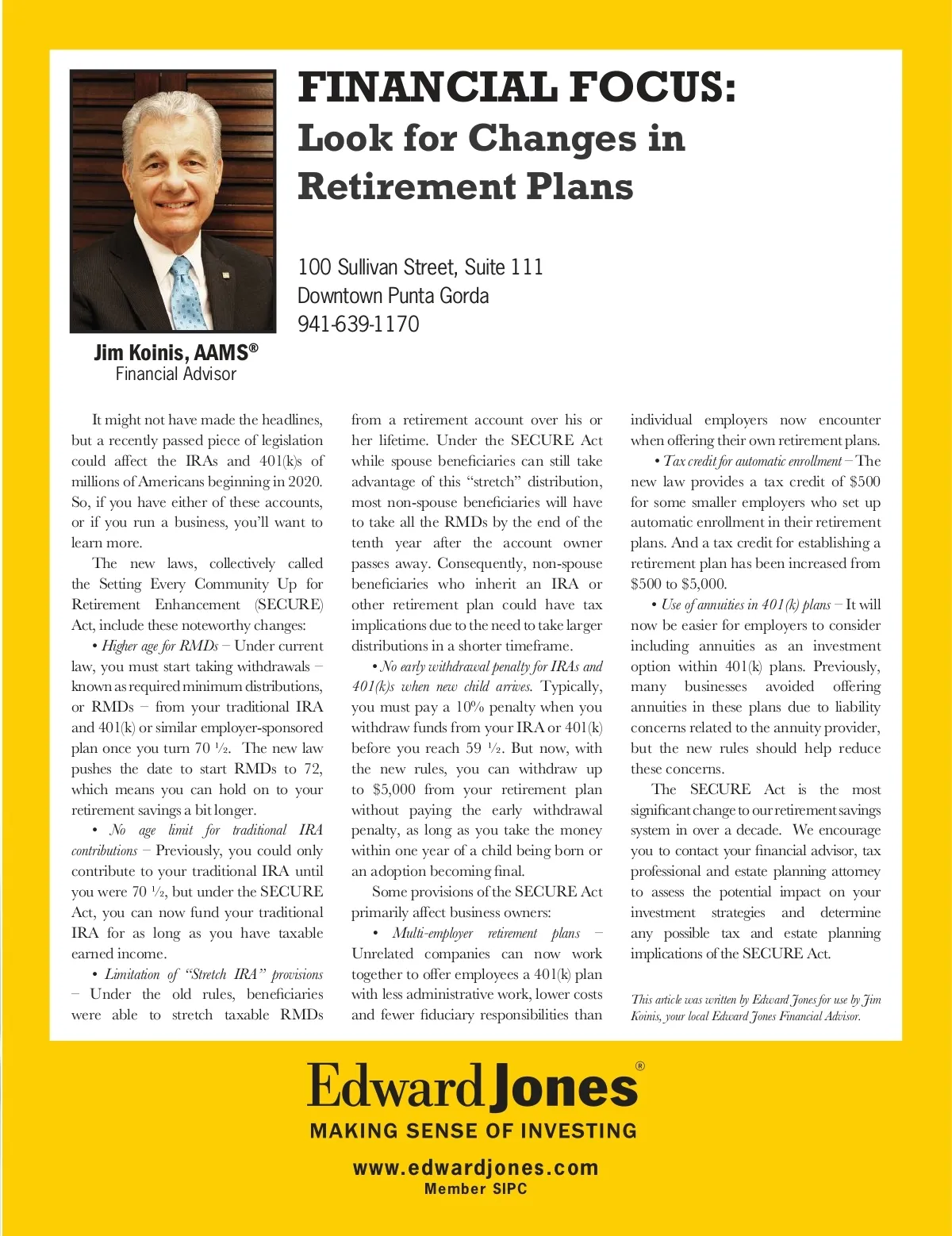 FINANCIAL FOCUS:
Look for Changes in Retirement Plans

100 Sullivan Street, Suite 111
Downtown Punta Gorda
941-639-1170

Jim Koinis, AAMS®
Financial Advisor

It might not have made the headlines, but a recently passed piece of legislation could affect the IRAs and 401(k)s of millions of Americans beginning in 2020. So, if you have either of these accounts, or if you run a business, you'll want to learn more.

The new laws, collectively called the Setting Every Community Up for Retirement Enhancement (SECURE) Act, include these noteworthy changes:

• Higher age for RMDs – Under current law, you must start taking withdrawals – known as required minimum distributions, or RMDs – from your traditional IRA and 401(k) or similar employer-sponsored plan once you turn 70 ½. The new law pushes the date to start RMDs to 72, which means you can hold on to your retirement savings a bit longer.

• No age limit for traditional IRA contributions – Previously, you could only contribute to your traditional IRA until you were 70 ½, but under the SECURE Act, you can now fund your traditional IRA for as long as you have taxable earned income.

• Limitation of "Stretch IRA" provisions – Under the old rules, beneficiaries were able to stretch taxable RMDs from a retirement account over his or her lifetime. Under the SECURE Act while spouse beneficiaries can still take advantage of this "stretch" distribution, most non-spouse beneficiaries will have to take all the RMDs by the end of the tenth year after the account owner passes away. Consequently, non-spouse beneficiaries who inherit an IRA or other retirement plan could have tax implications due to the need to take larger distributions in a shorter timeframe.

• No early withdrawal penalty for IRAs and 401(k)s when new child arrives. Typically, you must pay a 10% penalty when you withdraw funds from your IRA or 401(k) before you reach 59 ½. But now, with the new rules, you can withdraw up to $5,000 from your retirement plan without paying the early withdrawal penalty, as long as you take the money within one year of a child being born or an adoption becoming final.

Some provisions of the SECURE Act primarily affect business owners:

• Multi-employer retirement plans – Unrelated companies can now work together to offer employees a 401(k) plan with less administrative work, lower costs and fewer fiduciary responsibilities than individual employers now encounter when offering their own retirement plans.

• Tax credit for automatic enrollment – The new law provides a tax credit of $500 for some smaller employers who set up automatic enrollment in their retirement plans. And a tax credit for establishing a retirement plan has been increased from $500 to $5,000.

• Use of annuities in 401(k) plans – It will now be easier for employers to consider including annuities as an investment option within 401(k) plans. Previously, many businesses avoided offering annuities in these plans due to liability concerns related to the annuity provider, but the new rules should help reduce these concerns.

The SECURE Act is the most significant change to our retirement savings system in over a decade. We encourage you to contact your financial advisor, tax professional and estate planning attorney to assess the potential impact on your investment strategies and determine any possible tax and estate planning implications of the SECURE Act.

This article was written by Edward Jones for use by Jim Koinis, your local Edward Jones Financial Advisor.

Edward Jones®
MAKING SENSE OF INVESTING
www.edwardjones.com
Member SIPC